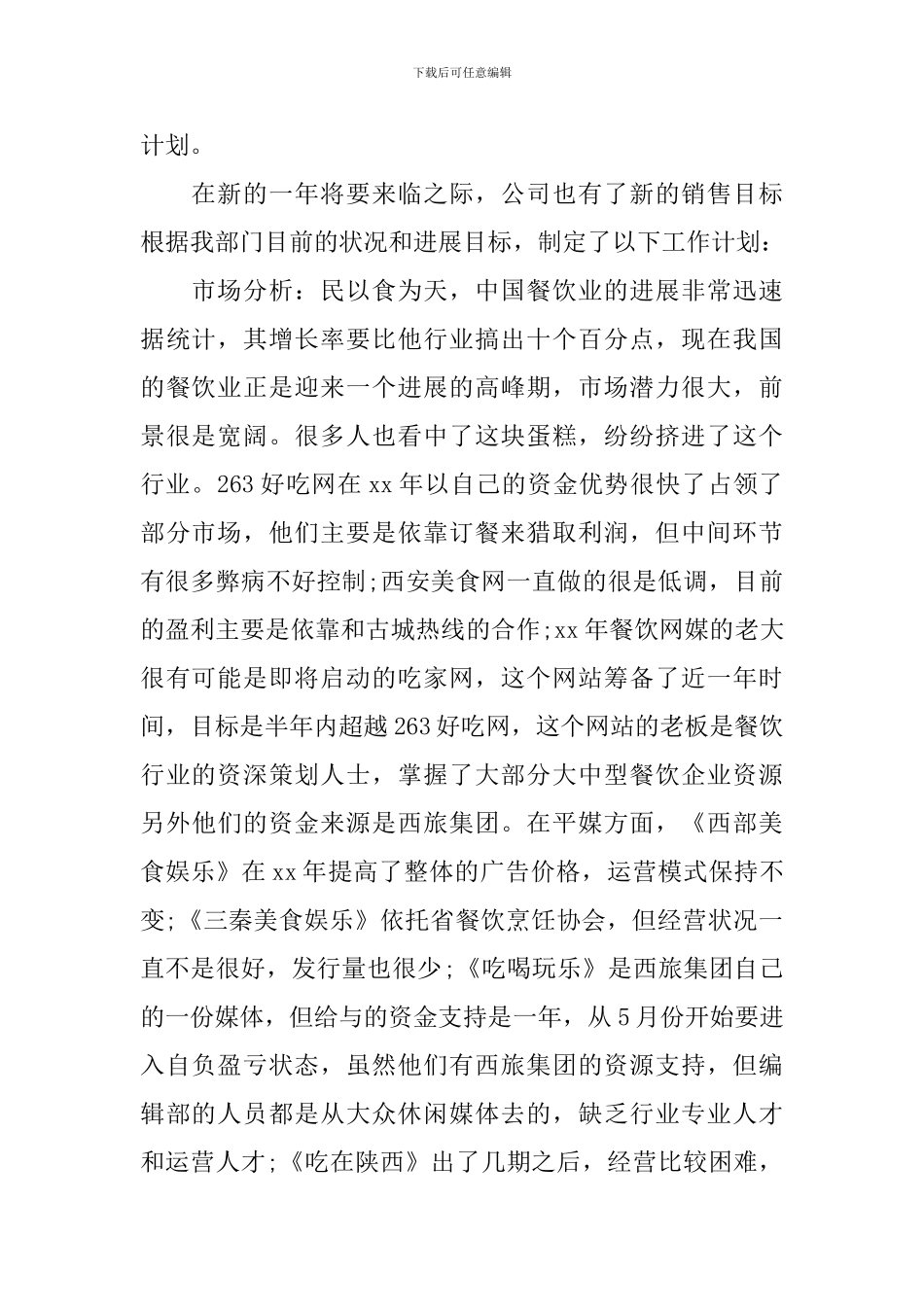 下载后可任意编辑

计划。

在新的一年将要来临之际，公司也有了新的销售目标根据我部门目前的状况和进展目标，制定了以下工作计划：

市场分析：民以食为天，中国餐饮业的进展非常迅速据统计，其增长率要比他行业搞出十个百分点，现在我国的餐饮业正是迎来一个进展的高峰期，市场潜力很大，前景很是宽阔。很多人也看中了这块蛋糕，纷纷挤进了这个行业。263好吃网在xx年以自己的资金优势很快了占领了部分市场，他们主要是依靠订餐来猎取利润，但中间环节有很多弊病不好控制;西安美食网一直做的很是低调，目前的盈利主要是依靠和古城热线的合作;xx年餐饮网媒的老大很有可能是即将启动的吃家网，这个网站筹备了近一年时间，目标是半年内超越263好吃网，这个网站的老板是餐饮行业的资深策划人士，掌握了大部分大中型餐饮企业资源另外他们的资金来源是西旅集团。在平媒方面，《西部美食娱乐》在xx年提高了整体的广告价格，运营模式保持不变;《三秦美食娱乐》依托省餐饮烹饪协会，但经营状况一直不是很好，发行量也很少;《吃喝玩乐》是西旅集团自己的一份媒体，但给与的资金支持是一年，从5月份开始要进入自负盈亏状态，虽然他们有西旅集团的资源支持，但编辑部的人员都是从大众休闲媒体去的，缺乏行业专业人才和运营人才;《吃在陕西》出了几期之后，经营比较困难，